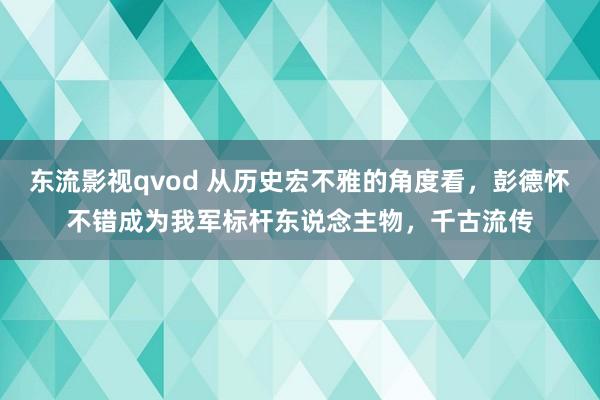 东流影视qvod 从历史宏不雅的角度看，彭德怀不错成为我军标杆东说念主物，千古流传